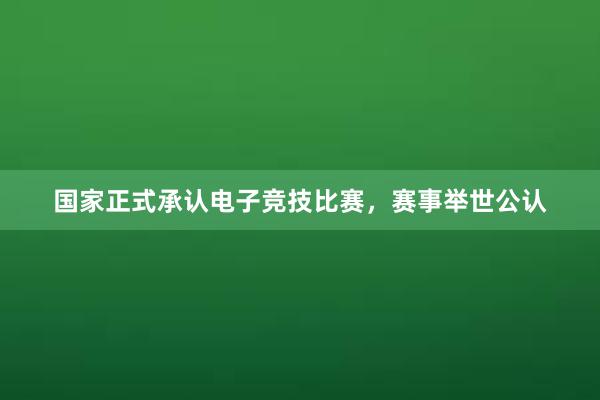 国家正式承认电子竞技比赛，赛事举世公认